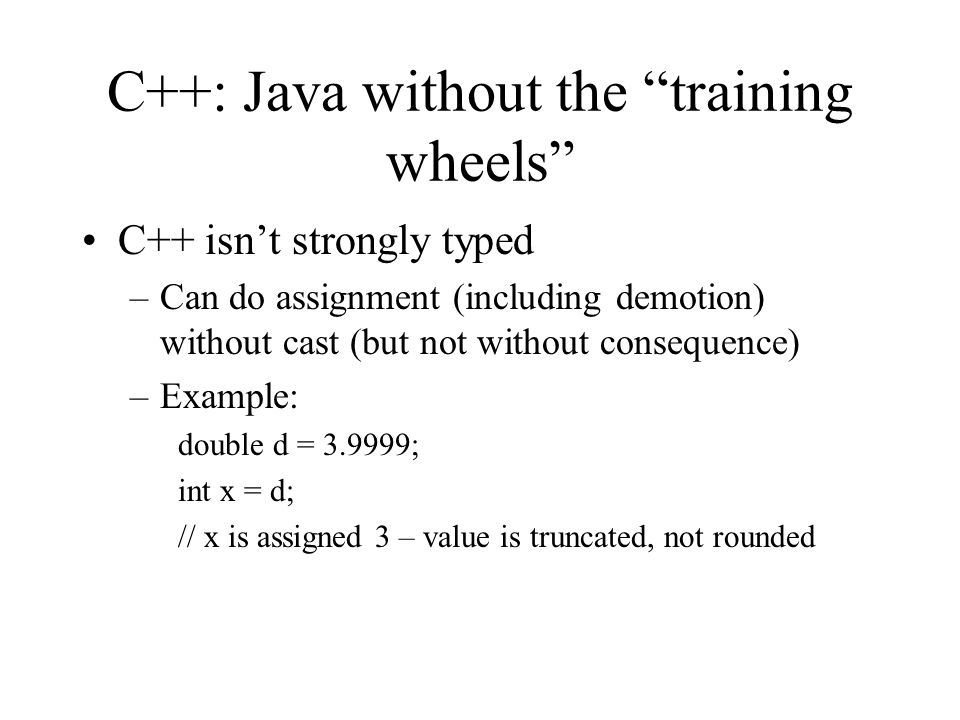 C++: Java without the “training wheels”

• C++ isn’t strongly typed
– Can do assignment (including demotion) without cast (but not without consequence)
– Example:
double d = 3.9999;
int x = d;
// x is assigned 3 – value is truncated, not rounded